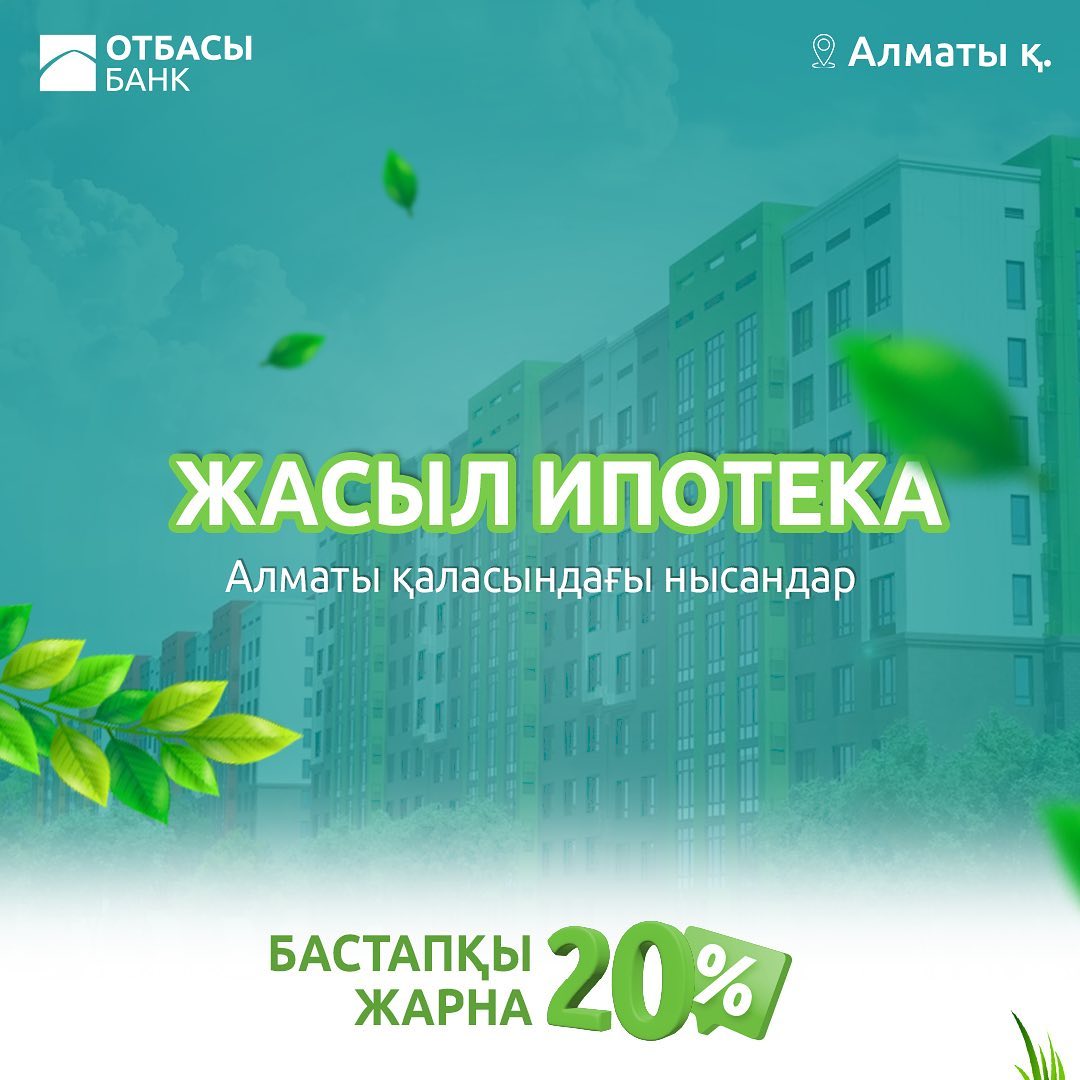 ОТБАСЫ БАНК

Алматы қ.

ЖАСЫЛ ИПОТЕКА

Алматы қаласындағы нысандар

БАСТАПҚЫ ЖАРНА 20%